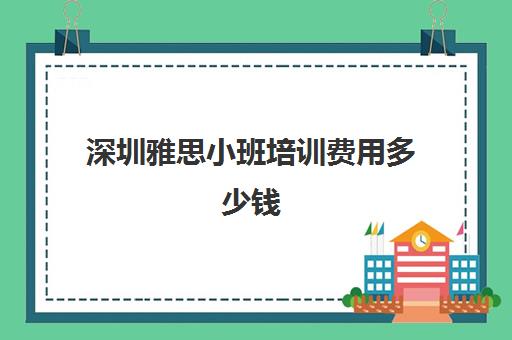 深圳雅思小班培训费用多少钱